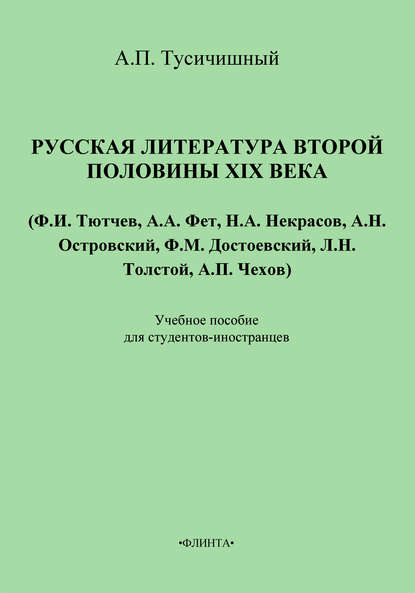 А.П. Тусичишный

РУССКАЯ ЛИТЕРАТУРА ВТОРОЙ ПОЛОВИНЫ XIX ВЕКА

(Ф.И. Тютчев, А.А. Фет, Н.А. Некрасов, А.Н. Островский, Ф.М. Достоевский, Л.Н. Толстой, А.П. Чехов)

Учебное пособие
для студентов-иностранцев

•ФЛИНТА•